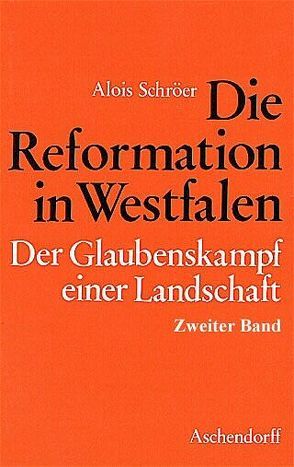 Alois Schröer Die Reformation in Westfalen

Der Glaubenskampf einer Landschaft

Zweiter Band

Aschendorff